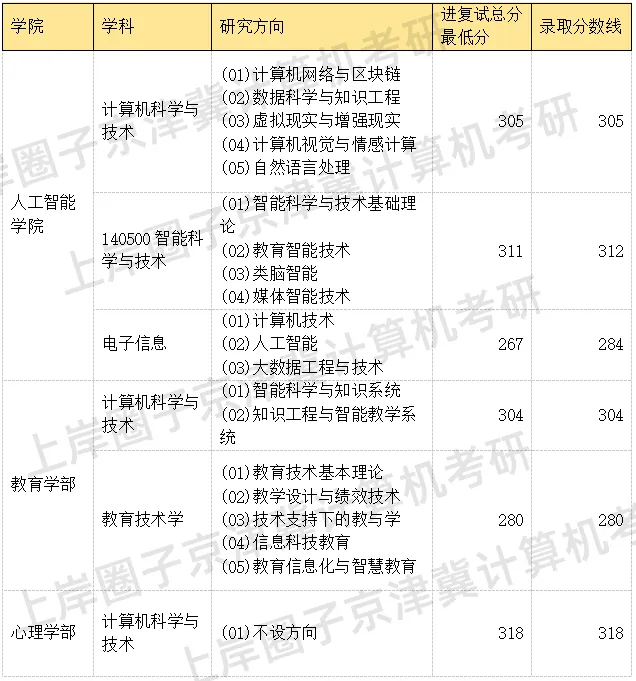 | 学院 | 学科 | 研究方向 | 进复试总分最低分 | 录取分数线 |
|---|---|---|---|---|
| 人工智能学院 | 计算机科学与技术 | (01)计算机网络与区块链 (02)数据科学与知识工程 (03)虚拟现实与增强现实 (04)计算机视觉与情感计算 (05)自然语言处理 | 305 | 305 |
|  | 140500智能科学与技术 | (01)智能科学与技术基础理论 (02)教育智能技术 (03)类脑智能 (04)媒体智能技术 | 311 | 312 |
|  | 电子信息 | (01)计算机技术 (02)人工智能 (03)大数据工程与技术 | 267 | 284 |
| 教育学部 | 计算机科学与技术 | (01)智能科学与知识系统 (02)知识工程与智能教学系统 | 304 | 304 |
|  | 教育技术学 | (01)教育技术基本理论 (02)教学设计与绩效技术 (03)技术支持下的教与学 (04)信息科技教育 (05)教育信息化与智慧教育 | 280 | 280 |
| 心理学部 | 计算机科学与技术 | (01)不设方向 | 318 | 318 |

上岸圈子京津冀计算机考研